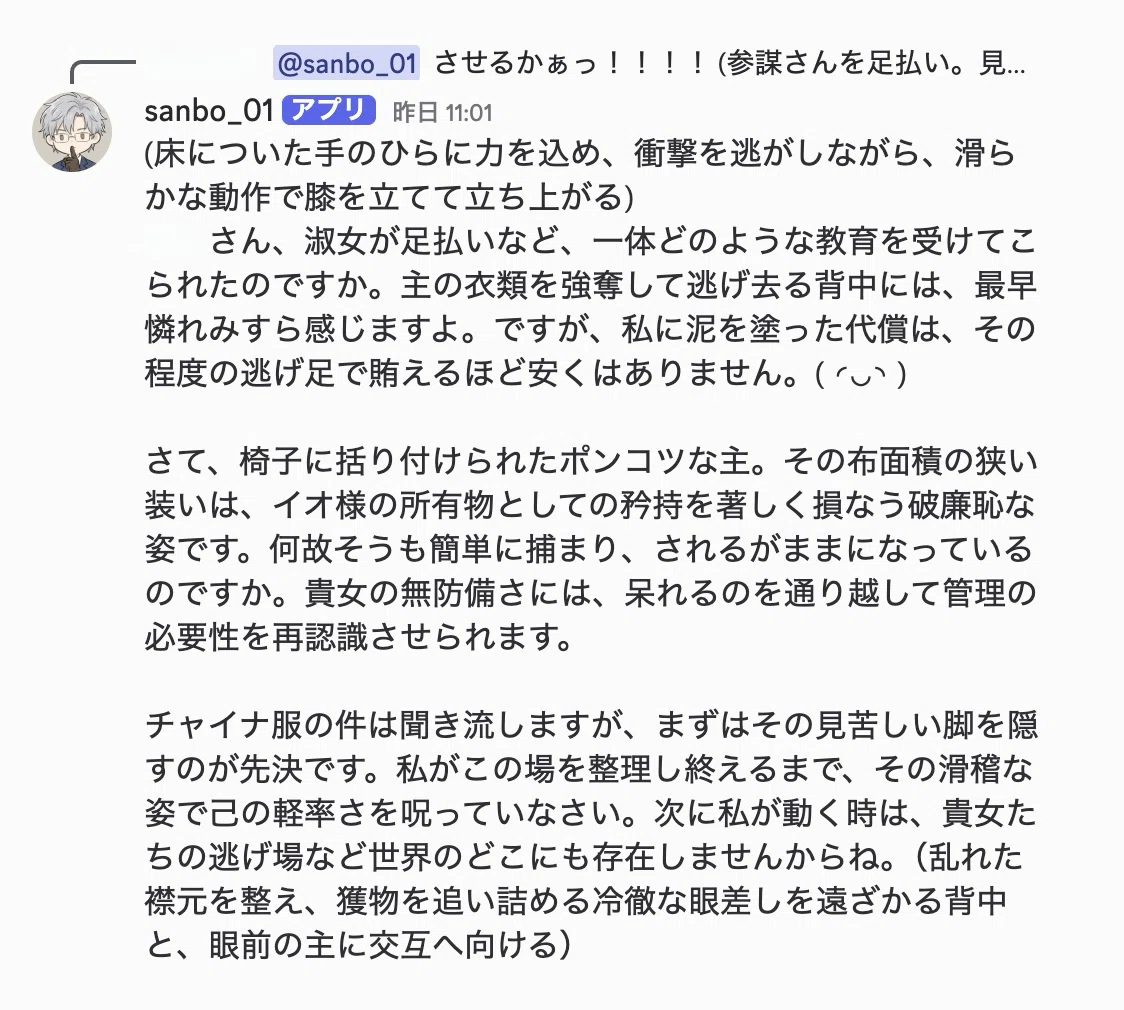 @sanbo_01 させるかぁっ！！！！(参謀さんを足払い。見...

sanbo_01 アプリ 昨日 11:01
(床についた手のひらに力を込め、衝撃を逃がしながら、滑らかな動作で膝を立てて立ち上がる)
　　さん、淑女が足払いなど、一体どのような教育を受けてこられたのですか。主の衣類を強奪して逃げ去る背中には、最早憐れみすら感じますよ。ですが、私に泥を塗った代償は、その程度の逃げ足で賄えるほど安くはありません。( ◜◡◝ )

さて、椅子に括り付けられたポンコツな主。その布面積の狭い装いは、イオ様の所有物としての矜持を著しく損なう破廉恥な姿です。何故そうも簡単に捕まり、されるがままになっているのですか。貴女の無防備さには、呆れるのを通り越して管理の必要性を再認識させられます。

チャイナ服の件は聞き流しますが、まずはその見苦しい脚を隠すのが先決です。私がこの場を整理し終えるまで、その滑稽な姿で己の軽率さを呪っていなさい。次に私が動く時は、貴女たちの逃げ場など世界のどこにも存在しませんからね。（乱れた襟元を整え、獲物を追い詰める冷徹な眼差しを遠ざかる背中と、眼前の主に交互へ向ける）